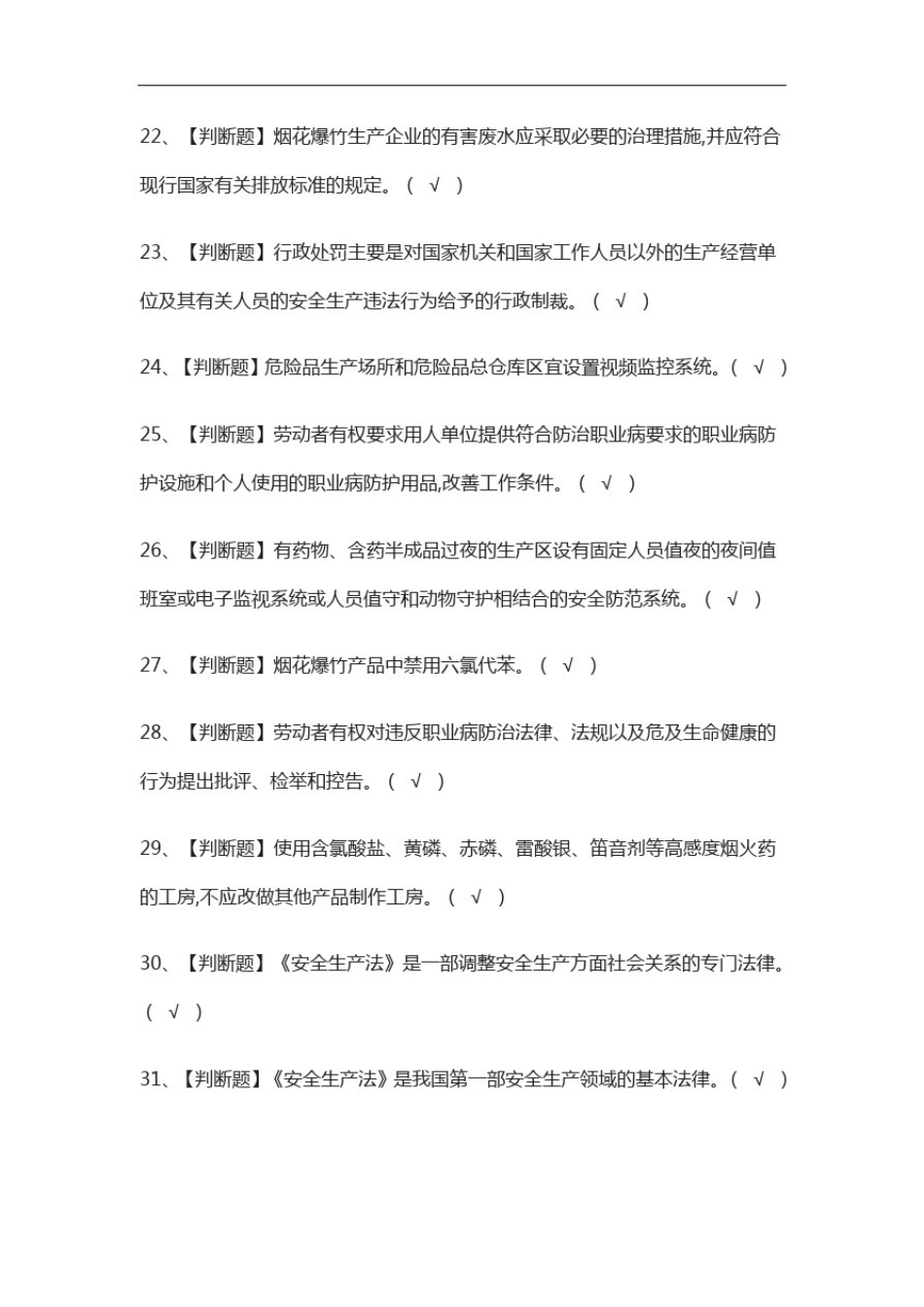 22、【判断题】烟花爆竹生产企业的有害废水应采取必要的治理措施,并应符合现行国家有关排放标准的规定。（ √ ）

23、【判断题】行政处罚主要是对国家机关和国家工作人员以外的生产经营单位及其有关人员的安全生产违法行为给予的行政制裁。（ √ ）

24、【判断题】危险品生产场所和危险品总仓库区宜设置视频监控系统。（ √ ）

25、【判断题】劳动者有权要求用人单位提供符合防治职业病要求的职业病防护设施和个人使用的职业病防护用品,改善工作条件。（ √ ）

26、【判断题】有药物、含药半成品过夜的生产区设有固定人员值夜的夜间值班室或电子监视系统或人员值守和动物守护相结合的安全防范系统。（ √ ）

27、【判断题】烟花爆竹产品中禁用六氯代苯。（ √ ）

28、【判断题】劳动者有权对违反职业病防治法律、法规以及危及生命健康的行为提出批评、检举和控告。（ √ ）

29、【判断题】使用含氯酸盐、黄磷、赤磷、雷酸银、笛音剂等高感度烟火药的工房,不应改做其他产品制作工房。（ √ ）

30、【判断题】《安全生产法》是一部调整安全生产方面社会关系的专门法律。（ √ ）

31、【判断题】《安全生产法》是我国第一部安全生产领域的基本法律。（ √ ）